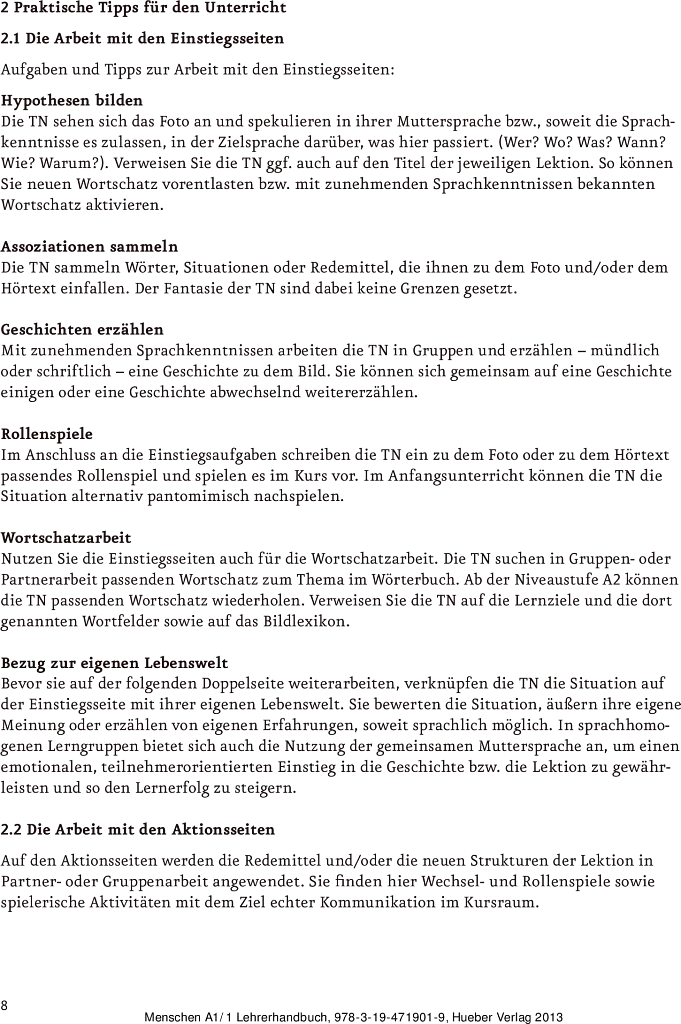 2 Praktische Tipps für den Unterricht

2.1 Die Arbeit mit den Einstiegsseiten

Aufgaben und Tipps zur Arbeit mit den Einstiegsseiten:

Hypothesen bilden
Die TN sehen sich das Foto an und spekulieren in ihrer Muttersprache bzw., soweit die Sprachkenntnisse es zulassen, in der Zielsprache darüber, was hier passiert. (Wer? Wo? Was? Wann? Wie? Warum?). Verweisen Sie die TN ggf. auch auf den Titel der jeweiligen Lektion. So können Sie neuen Wortschatz vorentlasten bzw. mit zunehmenden Sprachkenntnissen bekannten Wortschatz aktivieren.

Assoziationen sammeln
Die TN sammeln Wörter, Situationen oder Redemittel, die ihnen zu dem Foto und/oder dem Hörtext einfallen. Der Fantasie der TN sind dabei keine Grenzen gesetzt.

Geschichten erzählen
Mit zunehmenden Sprachkenntnissen arbeiten die TN in Gruppen und erzählen – mündlich oder schriftlich – eine Geschichte zu dem Bild. Sie können sich gemeinsam auf eine Geschichte einigen oder eine Geschichte abwechselnd weitererzählen.

Rollenspiele
Im Anschluss an die Einstiegsaufgaben schreiben die TN ein zu dem Foto oder zu dem Hörtext passendes Rollenspiel und spielen es im Kurs vor. Im Anfangsunterricht können die TN die Situation alternativ pantomimisch nachspielen.

Wortschatzarbeit
Nutzen Sie die Einstiegsseiten auch für die Wortschatzarbeit. Die TN suchen in Gruppen- oder Partnerarbeit passenden Wortschatz zum Thema im Wörterbuch. Ab der Niveaustufe A2 können die TN passenden Wortschatz wiederholen. Verweisen Sie die TN auf die Lernziele und die dort genannten Wortfelder sowie auf das Bildlexikon.

Bezug zur eigenen Lebenswelt
Bevor sie auf der folgenden Doppelseite weiterarbeiten, verknüpfen die TN die Situation auf der Einstiegsseite mit ihrer eigenen Lebenswelt. Sie bewerten die Situation, äußern ihre eigene Meinung oder erzählen von eigenen Erfahrungen, soweit sprachlich möglich. In sprachhomogenen Lerngruppen bietet sich auch die Nutzung der gemeinsamen Muttersprache an, um einen emotionalen, teilnehmerorientierten Einstieg in die Geschichte bzw. die Lektion zu gewährleisten und so den Lernerfolg zu steigern.

2.2 Die Arbeit mit den Aktionsseiten

Auf den Aktionsseiten werden die Redemittel und/oder die neuen Strukturen der Lektion in Partner- oder Gruppenarbeit angewendet. Sie finden hier Wechsel- und Rollenspiele sowie spielerische Aktivitäten mit dem Ziel echter Kommunikation im Kursraum.

8
Menschen A1/1 Lehrerhandbuch, 978-3-19-471901-9, Hueber Verlag 2013